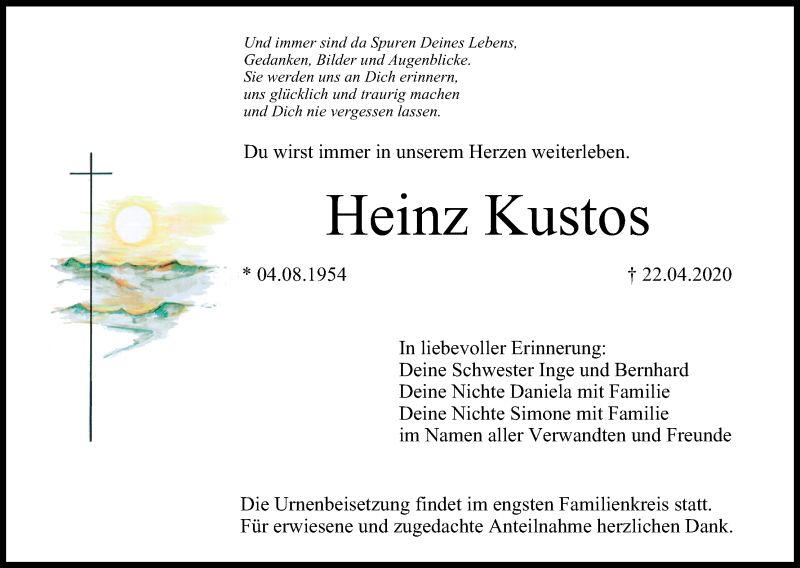 Und immer sind da Spuren Deines Lebens,
Gedanken, Bilder und Augenblicke.
Sie werden uns an Dich erinnern,
uns glücklich und traurig machen
und Dich nie vergessen lassen.

Du wirst immer in unserem Herzen weiterleben.

Heinz Kustos

* 04.08.1954 † 22.04.2020

In liebevoller Erinnerung:
Deine Schwester Inge und Bernhard
Deine Nichte Daniela mit Familie
Deine Nichte Simone mit Familie
im Namen aller Verwandten und Freunde

Die Urnenbeisetzung findet im engsten Familienkreis statt.
Für erwiesene und zugedachte Anteilnahme herzlichen Dank.